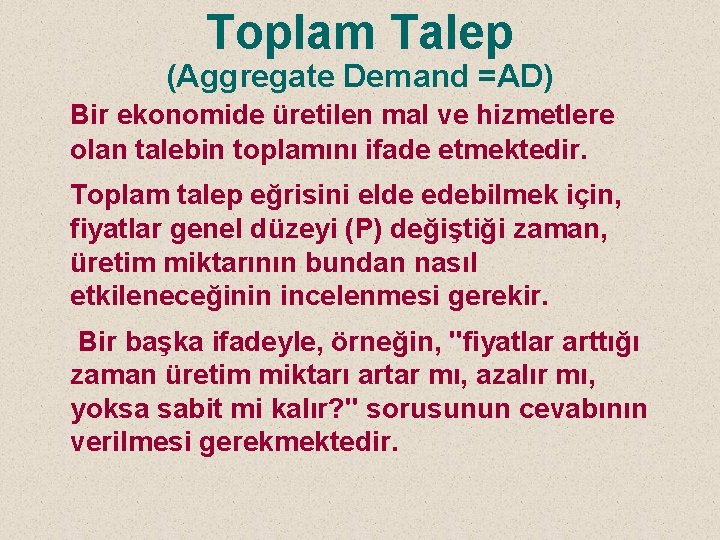 Toplam Talep
(Aggregate Demand =AD)

Bir ekonomide üretilen mal ve hizmetlere olan talebin toplamını ifade etmektedir.

Toplam talep eğrisini elde edebilmek için, fiyatlar genel düzeyi (P) değiştiği zaman, üretim miktarının bundan nasıl etkileneceğinin incelenmesi gerekir.

Bir başka ifadeyle, örneğin, "fiyatlar arttığı zaman üretim miktarı artar mı, azalır mı, yoksa sabit mi kalır?" sorusunun cevabının verilmesi gerekmektedir.